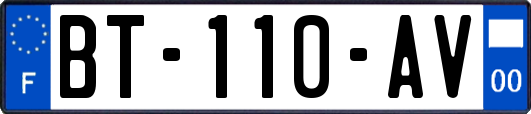 F

BT-110-AV

00